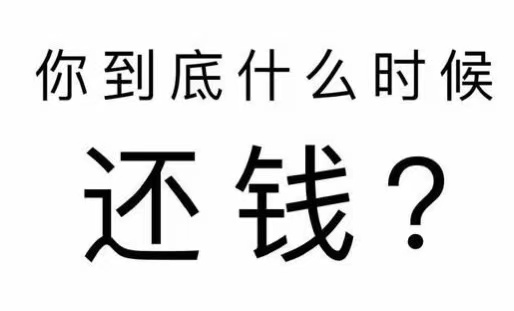 你到底什么时候

还钱？